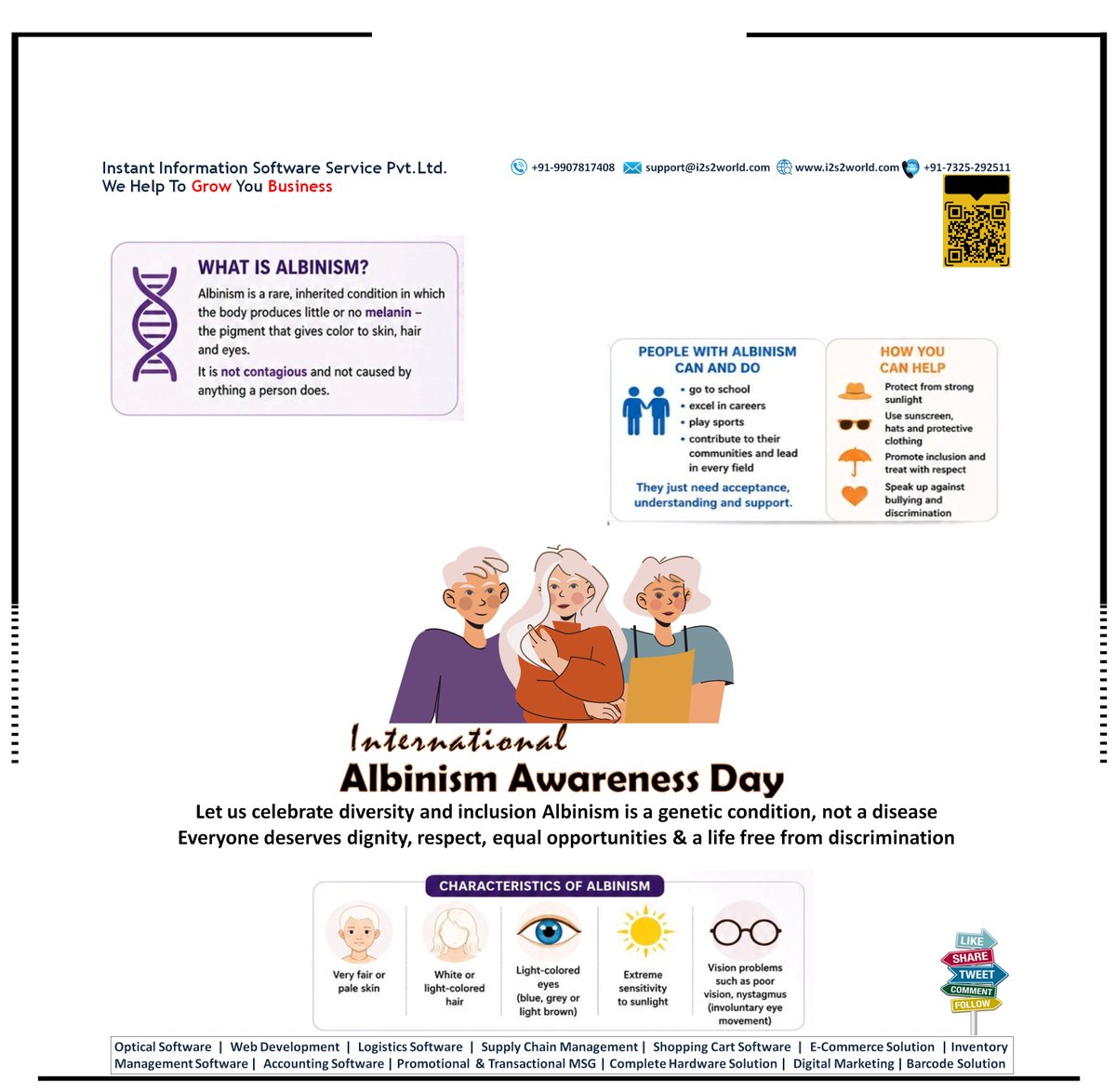 Instant Information Software Service Pvt.Ltd.
We Help To Grow You Business

+91-9907817408 support@i2s2world.com www.i2s2world.com +91-7325-292511

WHAT IS ALBINISM?

Albinism is a rare, inherited condition in which the body produces little or no melanin – the pigment that gives color to skin, hair and eyes.

It is not contagious and not caused by anything a person does.

PEOPLE WITH ALBINISM CAN AND DO

• go to school
• excel in careers
• play sports
• contribute to their communities and lead in every field

They just need acceptance, understanding and support.

HOW YOU CAN HELP

Protect from strong sunlight

Use sunscreen, hats and protective clothing

Promote inclusion and treat with respect

Speak up against bullying and discrimination

International
Albinism Awareness Day

Let us celebrate diversity and inclusion Albinism is a genetic condition, not a disease
Everyone deserves dignity, respect, equal opportunities & a life free from discrimination

CHARACTERISTICS OF ALBINISM

Very fair or pale skin

White or light-colored hair

Light-colored eyes (blue, grey or light brown)

Extreme sensitivity to sunlight

Vision problems such as poor vision, nystagmus (involuntary eye movement)

LIKE
SHARE
TWEET
COMMENT
FOLLOW

Optical Software | Web Development | Logistics Software | Supply Chain Management | Shopping Cart Software | E-Commerce Solution | Inventory Management Software | Accounting Software | Promotional & Transactional MSG | Complete Hardware Solution | Digital Marketing | Barcode Solution